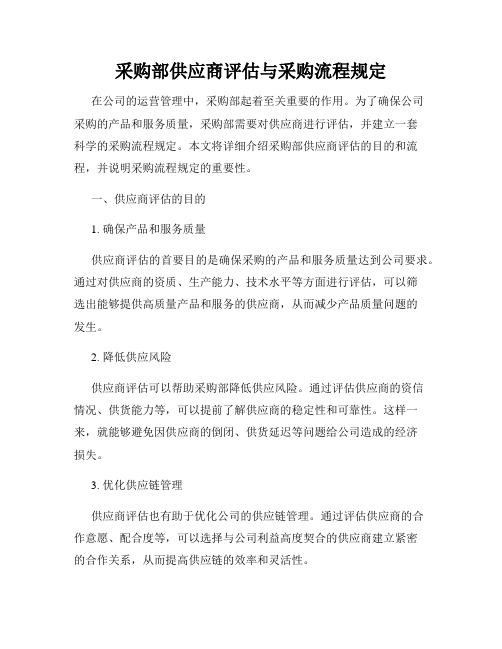 采购部供应商评估与采购流程规定

在公司的运营管理中，采购部起着至关重要的作用。为了确保公司采购的产品和服务质量，采购部需要对供应商进行评估，并建立一套科学的采购流程规定。本文将详细介绍采购部供应商评估的目的和流程，并说明采购流程规定的重要性。

一、供应商评估的目的

1. 确保产品和服务质量

供应商评估的首要目的是确保采购的产品和服务质量达到公司要求。通过对供应商的资质、生产能力、技术水平等方面进行评估，可以筛选出能够提供高质量产品和服务的供应商，从而减少产品质量问题的发生。

2. 降低供应风险

供应商评估可以帮助采购部降低供应风险。通过评估供应商的资信情况、供货能力等，可以提前了解供应商的稳定性和可靠性。这样一来，就能够避免因供应商的倒闭、供货延迟等问题给公司造成的经济损失。

3. 优化供应链管理

供应商评估也有助于优化公司的供应链管理。通过评估供应商的合作意愿、配合度等，可以选择与公司利益高度契合的供应商建立紧密的合作关系，从而提高供应链的效率和灵活性。